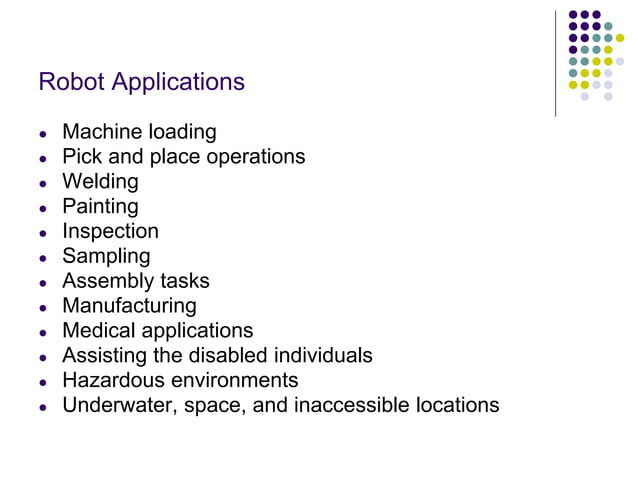 Robot Applications

- Machine loading
- Pick and place operations
- Welding
- Painting
- Inspection
- Sampling
- Assembly tasks
- Manufacturing
- Medical applications
- Assisting the disabled individuals
- Hazardous environments
- Underwater, space, and inaccessible locations